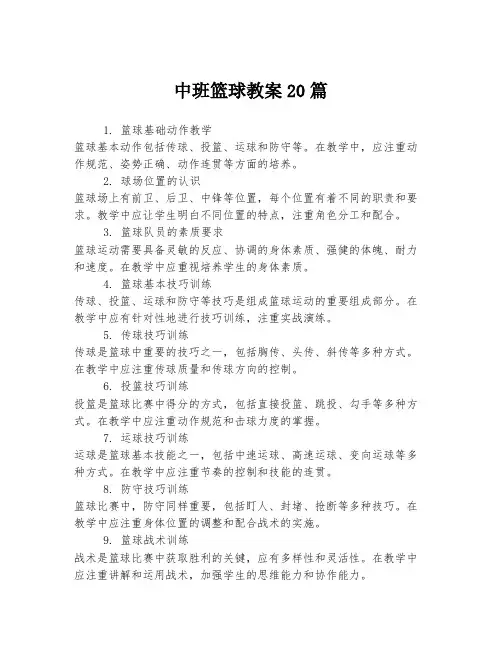 中班篮球教案20篇

1. 篮球基础动作教学

篮球基本动作包括传球、投篮、运球和防守等。在教学中，应注重动作规范、姿势正确、动作连贯等方面的培养。

2. 球场位置的认识

篮球场上有前卫、后卫、中锋等位置，每个位置有着不同的职责和要求。教学中应让学生明白不同位置的特点，注重角色分工和配合。

3. 篮球队员的素质要求

篮球运动需要具备灵敏的反应、协调的身体素质、强健的体魄、耐力和速度。在教学中应重视培养学生的身体素质。

4. 篮球基本技巧训练

传球、投篮、运球和防守等技巧是组成篮球运动的重要组成部分。在教学中应有针对性地进行技巧训练，注重实战演练。

5. 传球技巧训练

传球是篮球中重要的技巧之一，包括胸传、头传、斜传等多种方式。在教学中应注重传球质量和传球方向的控制。

6. 投篮技巧训练

投篮是篮球比赛中得分的方式，包括直接投篮、跳投、勾手等多种方式。在教学中应注重动作规范和击球力度的掌握。

7. 运球技巧训练

运球是篮球基本技能之一，包括中速运球、高速运球、变向运球等多种方式。在教学中应注重节奏的控制和技能的连贯。

8. 防守技巧训练

篮球比赛中，防守同样重要，包括盯人、封堵、抢断等多种技巧。在教学中应注重身体位置的调整和配合战术的实施。

9. 篮球战术训练

战术是篮球比赛中获取胜利的关键，应有多样性和灵活性。在教学中应注重讲解和运用战术，加强学生的思维能力和协作能力。